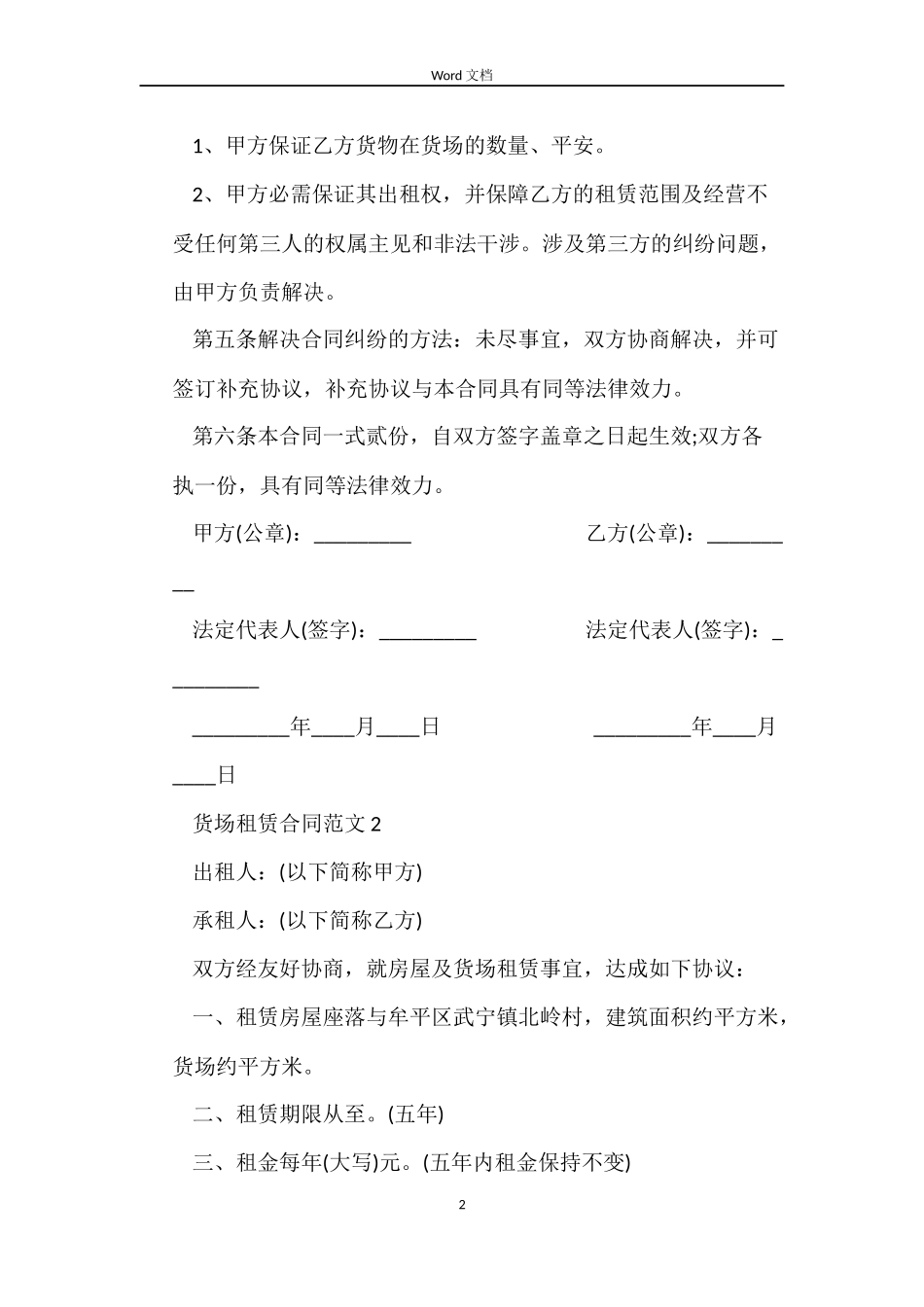 Word 文档

1、甲方保证乙方货物在货场的数量、平安。

2、甲方必需保证其出租权，并保障乙方的租赁范围及经营不受任何第三人的权属主见和非法干涉。涉及第三方的纠纷问题，由甲方负责解决。

第五条解决合同纠纷的方法：未尽事宜，双方协商解决，并可签订补充协议，补充协议与本合同具有同等法律效力。

第六条本合同一式贰份，自双方签字盖章之日起生效;双方各执一份，具有同等法律效力。

甲方(公章)：_________ 乙方(公章)：_________

法定代表人(签字)：_________ 法定代表人(签字)：_________

_________年____月____日 _________年____月____日

货场租赁合同范文 2

出租人：(以下简称甲方)

承租人：(以下简称乙方)

双方经友好协商，就房屋及货场租赁事宜，达成如下协议：

一、租赁房屋座落与牟平区武宁镇北岭村，建筑面积约平方米，货场约平方米。

二、租赁期限从至。(五年)

三、租金每年(大写)元。(五年内租金保持不变)

2